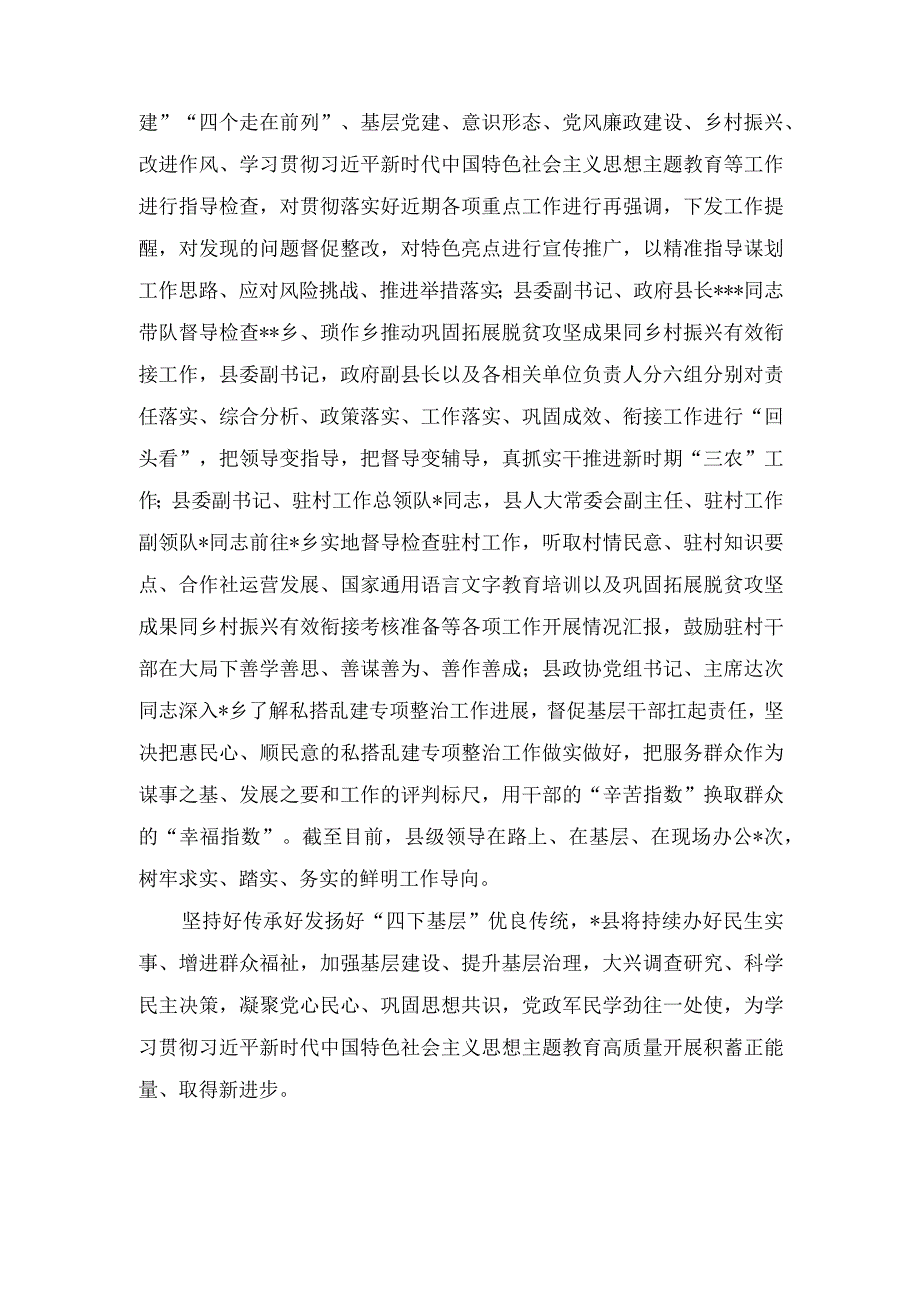 建”“四个走在前列”、基层党建、意识形态、党风廉政建设、乡村振兴、改进作风、学习贯彻习近平新时代中国特色社会主义思想主题教育等工作进行指导检查，对贯彻落实好近期各项重点工作进行再强调，下发工作提醒，对发现的问题督促整改，对特色亮点进行宣传推广，以精准指导谋划工作思路、应对风险挑战、推进举措落实;县委副书记、政府县长***同志带队督导检查**乡、琐作乡推动巩固拓展脱贫攻坚成果同乡村振兴有效衔接工作，县委副书记，政府副县长以及各相关单位负责人分六组分别对责任落实、综合分析、政策落实、工作落实、巩固成效、衔接工作进行“回头看”，把领导变指导，把督导变辅导，真抓实干推进新时期“三农”工作;县委副书记、驻村工作总领队*同志，县人大常委会副主任、驻村工作副领队*同志前往*乡实地督导检查驻村工作，听取村情民意、驻村知识要点、合作社运营发展、国家通用语言文字教育培训以及巩固拓展脱贫攻坚成果同乡村振兴有效衔接考核准备等各项工作开展情况汇报，鼓励驻村干部在大局下善学善思、善谋善为、善作善成;县政协党组书记、主席达次同志深入*乡了解私搭乱建专项整治工作进展，督促基层干部扛起责任，坚决把惠民心、顺民意的私搭乱建专项整治工作做实做好，把服务群众作为谋事之基、发展之要和工作的评判标尺，用干部的“辛苦指数”换取群众的“幸福指数”。截至目前，县级领导在路上、在基层、在现场办公*次，树牢求实、踏实、务实的鲜明工作导向。

坚持好传承好发扬好“四下基层”优良传统，*县将持续办好民生实事、增进群众福祉，加强基层建设、提升基层治理，大兴调查研究、科学民主决策，凝聚党心民心、巩固思想共识，党政军民学劲往一处使，为学习贯彻习近平新时代中国特色社会主义思想主题教育高质量开展积蓄正能量、取得新进步。